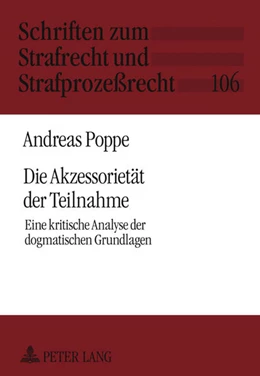 Schriften zum Strafrecht und Strafprozeßrecht 106

Andreas Poppe

Die Akzessorietät der Teilnahme

Eine kritische Analyse der dogmatischen Grundlagen

PETER LANG